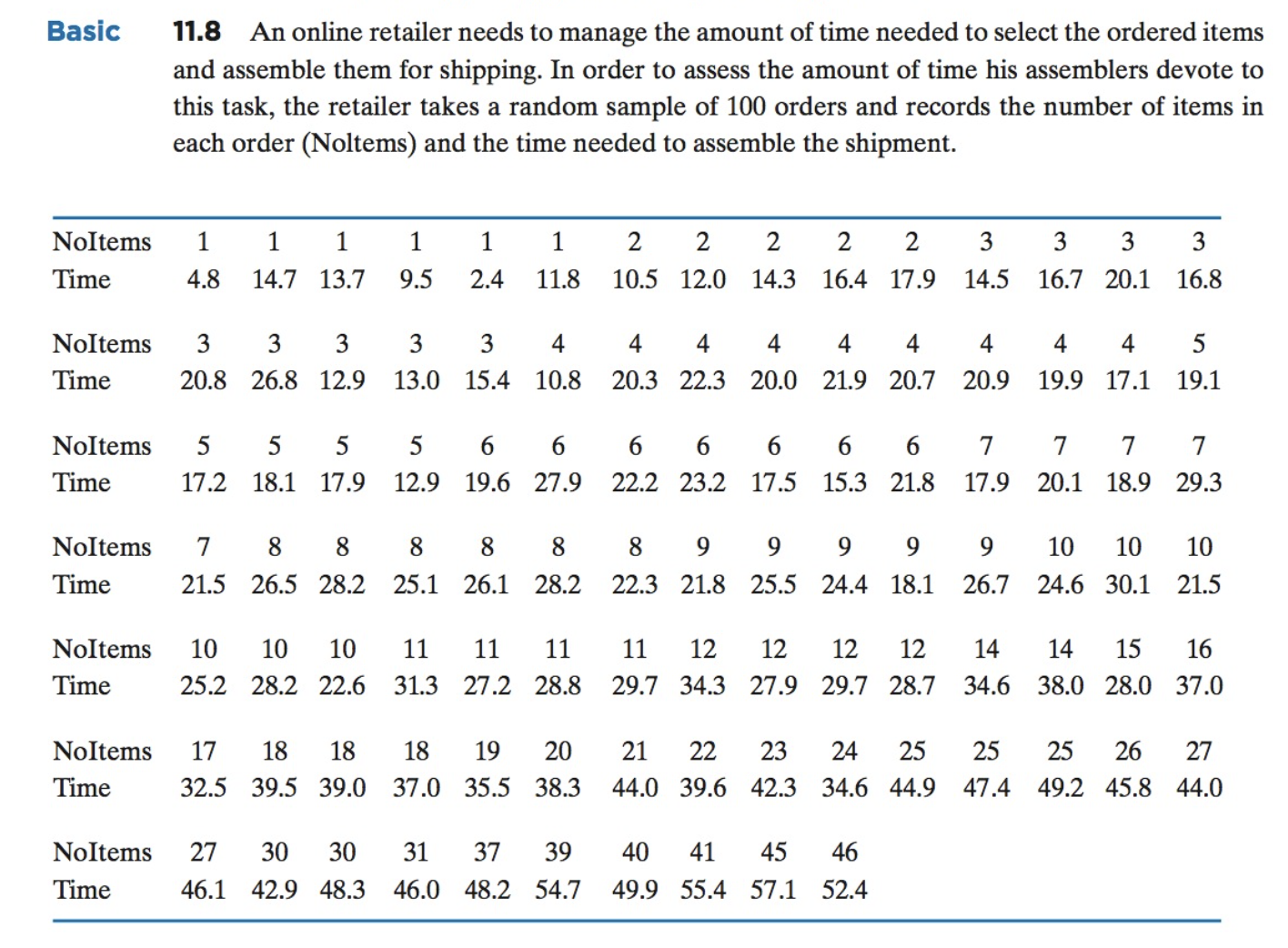 Basic 11.8 An online retailer needs to manage the amount of time needed to select the ordered items and assemble them for shipping. In order to assess the amount of time his assemblers devote to this task, the retailer takes a random sample of 100 orders and records the number of items in each order (NoItems) and the time needed to assemble the shipment.

| NoItems | 1 | 1 | 1 | 1 | 1 | 1 | 2 | 2 | 2 | 2 | 2 | 3 | 3 | 3 | 3 |
|---|---|---|---|---|---|---|---|---|---|---|---|---|---|---|---|
| Time | 4.8 | 14.7 | 13.7 | 9.5 | 2.4 | 11.8 | 10.5 | 12.0 | 14.3 | 16.4 | 17.9 | 14.5 | 16.7 | 20.1 | 16.8 |
| NoItems | 3 | 3 | 3 | 3 | 3 | 4 | 4 | 4 | 4 | 4 | 4 | 4 | 4 | 4 | 5 |
| Time | 20.8 | 26.8 | 12.9 | 13.0 | 15.4 | 10.8 | 20.3 | 22.3 | 20.0 | 21.9 | 20.7 | 20.9 | 19.9 | 17.1 | 19.1 |
| NoItems | 5 | 5 | 5 | 5 | 6 | 6 | 6 | 6 | 6 | 6 | 6 | 7 | 7 | 7 | 7 |
| Time | 17.2 | 18.1 | 17.9 | 12.9 | 19.6 | 27.9 | 22.2 | 23.2 | 17.5 | 15.3 | 21.8 | 17.9 | 20.1 | 18.9 | 29.3 |
| NoItems | 7 | 8 | 8 | 8 | 8 | 8 | 8 | 9 | 9 | 9 | 9 | 9 | 10 | 10 | 10 |
| Time | 21.5 | 26.5 | 28.2 | 25.1 | 26.1 | 28.2 | 22.3 | 21.8 | 25.5 | 24.4 | 18.1 | 26.7 | 24.6 | 30.1 | 21.5 |
| NoItems | 10 | 10 | 10 | 11 | 11 | 11 | 11 | 12 | 12 | 12 | 12 | 14 | 14 | 15 | 16 |
| Time | 25.2 | 28.2 | 22.6 | 31.3 | 27.2 | 28.8 | 29.7 | 34.3 | 27.9 | 29.7 | 28.7 | 34.6 | 38.0 | 28.0 | 37.0 |
| NoItems | 17 | 18 | 18 | 18 | 19 | 20 | 21 | 22 | 23 | 24 | 25 | 25 | 25 | 26 | 27 |
| Time | 32.5 | 39.5 | 39.0 | 37.0 | 35.5 | 38.3 | 44.0 | 39.6 | 42.3 | 34.6 | 44.9 | 47.4 | 49.2 | 45.8 | 44.0 |
| NoItems | 27 | 30 | 30 | 31 | 37 | 39 | 40 | 41 | 45 | 46 | | | | | |
| Time | 46.1 | 42.9 | 48.3 | 46.0 | 48.2 | 54.7 | 49.9 | 55.4 | 57.1 | 52.4 | | | | | |